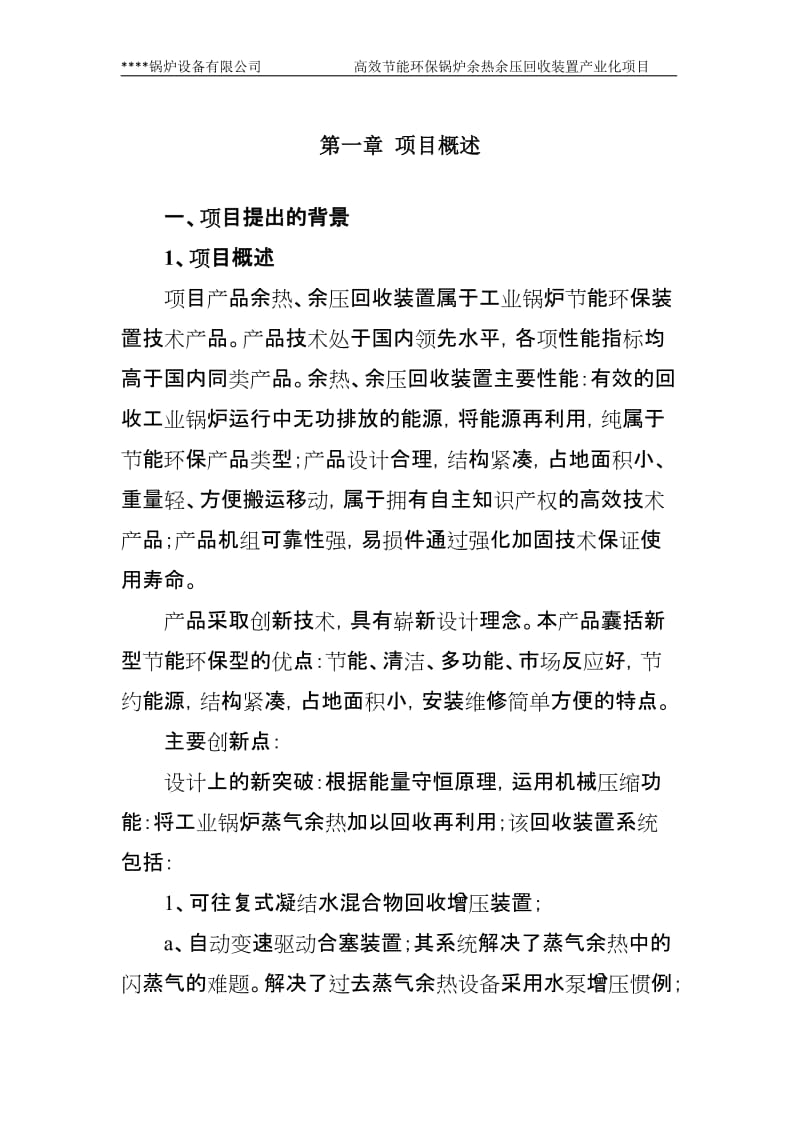 ****锅炉设备有限公司　　高效节能环保锅炉余热余压回收装置产业化项目

第一章 项目概述

一、项目提出的背景

1、项目概述

项目产品余热、余压回收装置属于工业锅炉节能环保装置技术产品。产品技术处于国内领先水平，各项性能指标均高于国内同类产品。余热、余压回收装置主要性能：有效的回收工业锅炉运行中无功排放的能源，将能源再利用，纯属于节能环保产品类型；产品设计合理，结构紧凑，占地面积小、重量轻、方便搬运移动，属于拥有自主知识产权的高效技术产品；产品机组可靠性强，易损件通过强化加固技术保证使用寿命。

产品采取创新技术，具有崭新设计理念。本产品囊括新型节能环保型的优点：节能、清洁、多功能、市场反应好，节约能源，结构紧凑，占地面积小，安装维修简单方便的特点。

主要创新点：

设计上的新突破：根据能量守恒原理，运用机械压缩功能：将工业锅炉蒸气余热加以回收再利用；该回收装置系统包括：

1、可往复式凝结水混合物回收增压装置；

a、自动变速驱动合塞装置；其系统解决了蒸气余热中的闪蒸气的难题。解决了过去蒸气余热设备采用水泵增压惯例；